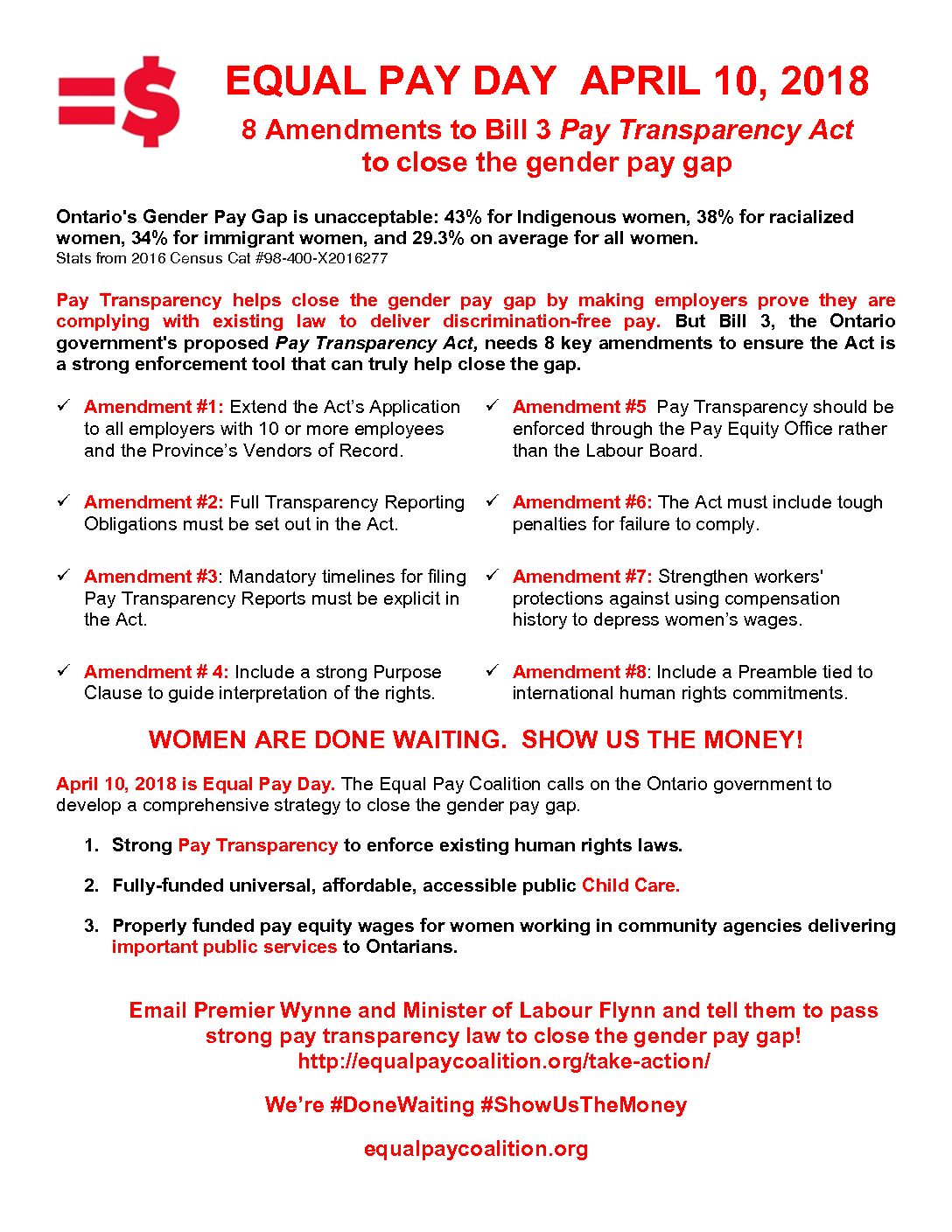 =$

EQUAL PAY DAY APRIL 10, 2018

8 Amendments to Bill 3 Pay Transparency Act to close the gender pay gap

Ontario's Gender Pay Gap is unacceptable: 43% for Indigenous women, 38% for racialized women, 34% for immigrant women, and 29.3% on average for all women.
Stats from 2016 Census Cat #98-400-X2016277

Pay Transparency helps close the gender pay gap by making employers prove they are complying with existing law to deliver discrimination-free pay. But Bill 3, the Ontario government's proposed Pay Transparency Act, needs 8 key amendments to ensure the Act is a strong enforcement tool that can truly help close the gap.

✓ Amendment #1: Extend the Act's Application to all employers with 10 or more employees and the Province's Vendors of Record.

✓ Amendment #2: Full Transparency Reporting Obligations must be set out in the Act.

✓ Amendment #3: Mandatory timelines for filing Pay Transparency Reports must be explicit in the Act.

✓ Amendment # 4: Include a strong Purpose Clause to guide interpretation of the rights.

✓ Amendment #5 Pay Transparency should be enforced through the Pay Equity Office rather than the Labour Board.

✓ Amendment #6: The Act must include tough penalties for failure to comply.

✓ Amendment #7: Strengthen workers' protections against using compensation history to depress women's wages.

✓ Amendment #8: Include a Preamble tied to international human rights commitments.

WOMEN ARE DONE WAITING. SHOW US THE MONEY!

April 10, 2018 is Equal Pay Day. The Equal Pay Coalition calls on the Ontario government to develop a comprehensive strategy to close the gender pay gap.

1. Strong Pay Transparency to enforce existing human rights laws.

2. Fully-funded universal, affordable, accessible public Child Care.

3. Properly funded pay equity wages for women working in community agencies delivering important public services to Ontarians.

Email Premier Wynne and Minister of Labour Flynn and tell them to pass strong pay transparency law to close the gender pay gap!
http://equalpaycoalition.org/take-action/

We're #DoneWaiting #ShowUsTheMoney

equalpaycoalition.org